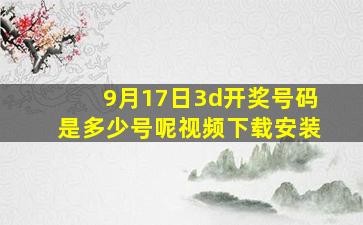 9月17日3d开奖号码是多少号呢视频下载安装